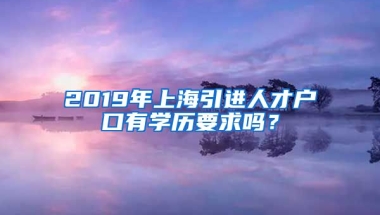 2019年上海引进人才户口有学历要求吗？